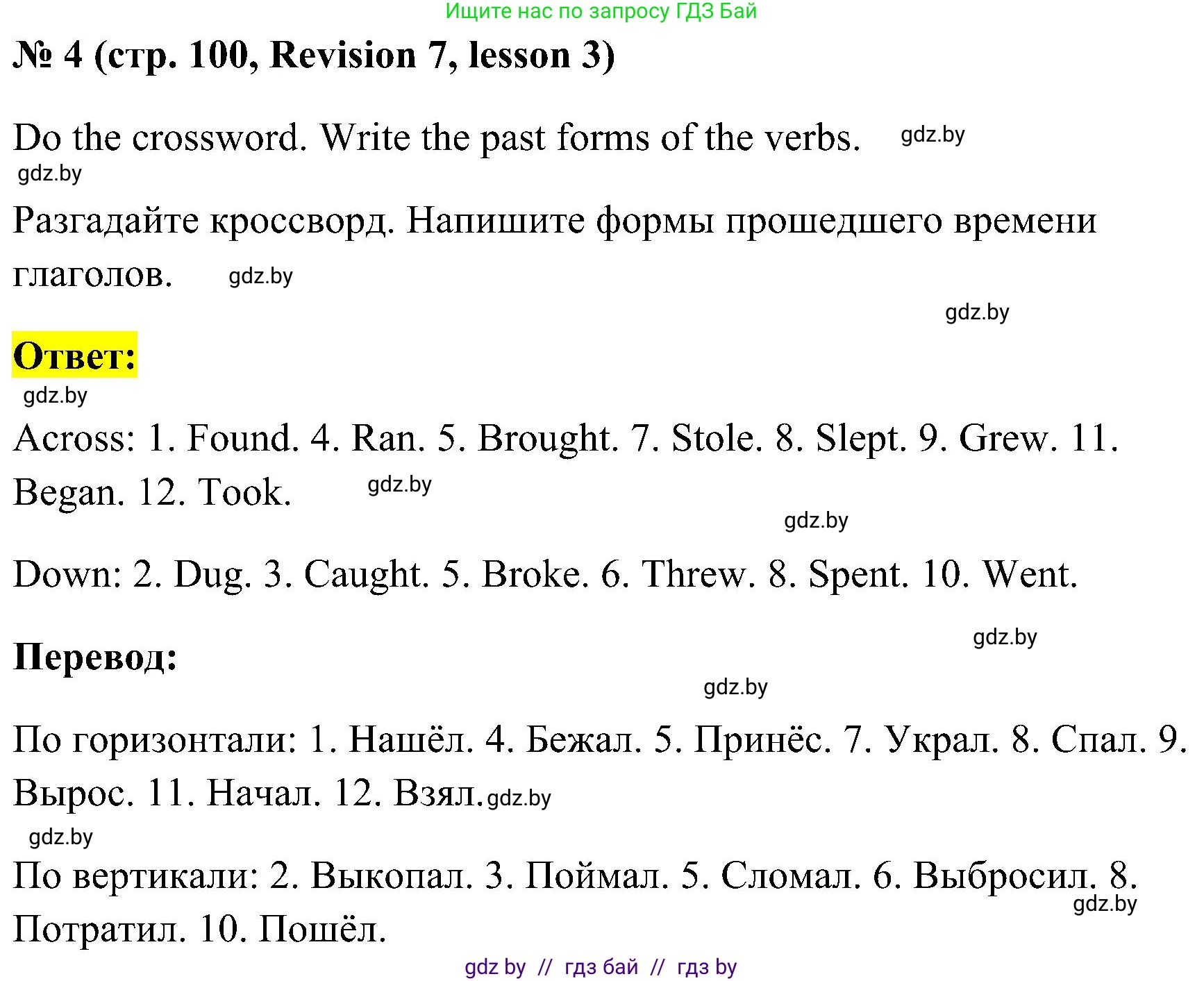 Ищите нас по запросу ГДЗ Бай

№ 4 (стр. 100, Revision 7, lesson 3)

Do the crossword. Write the past forms of the verbs. gdz.by
gdz.by

Разгадайте кроссворд. Напишите формы прошедшего времени глаголов. gdz.by

gdz.by

Ответ:
gdz.by

Across: 1. Found. 4. Ran. 5. Brought. 7. Stole. 8. Slept. 9. Grew. 11. Began. 12. Took. gdz.by

gdz.by

Down: 2. Dug. 3. Caught. 5. Broke. 6. Threw. 8. Spent. 10. Went.

gdz.by

Перевод:

gdz.by

По горизонтали: 1. Нашёл. 4. Бежал. 5. Принёс. 7. Украл. 8. Спал. 9. Вырос. 11. Начал. 12. Взял. gdz.by
gdz.by

По вертикали: 2. Выкопал. 3. Поймал. 5. Сломал. 6. Выбросил. 8. Потратил. 10. Пошёл.
gdz.by

gdz by // гдз бай // гдз by